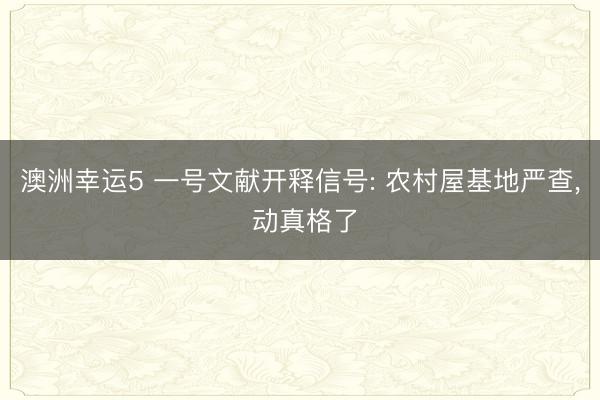 澳洲幸运5 一号文献开释信号: 农村屋基地严查, 动真格了